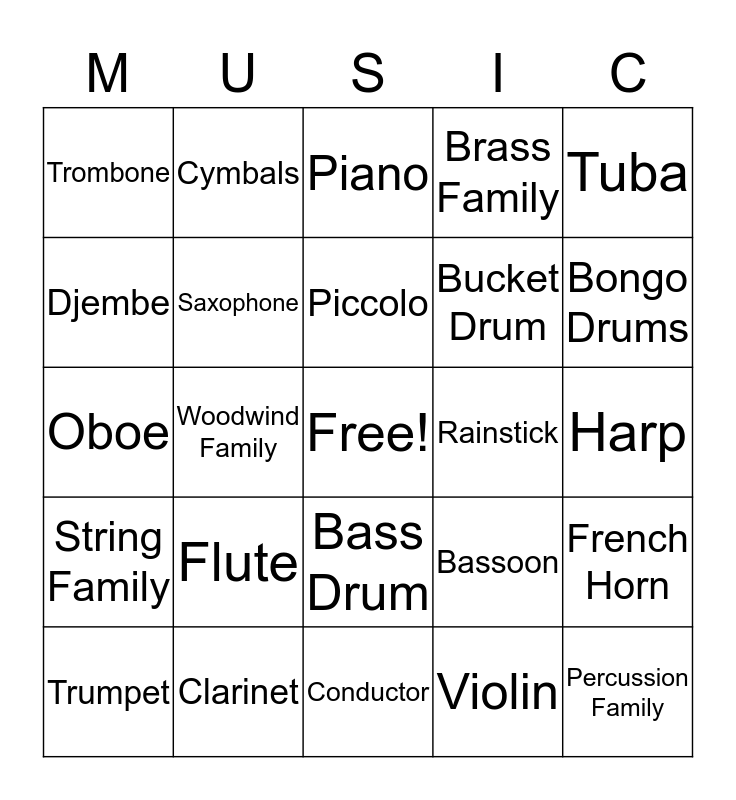 | M | U | S | I | C |
|---|---|---|---|---|
| Trombone | Cymbals | Piano | Brass Family | Tuba |
| Djembe | Saxophone | Piccolo | Bucket Drum | Bongo Drums |
| Oboe | Woodwind Family | Free! | Rainstick | Harp |
| String Family | Flute | Bass Drum | Bassoon | French Horn |
| Trumpet | Clarinet | Conductor | Violin | Percussion Family |